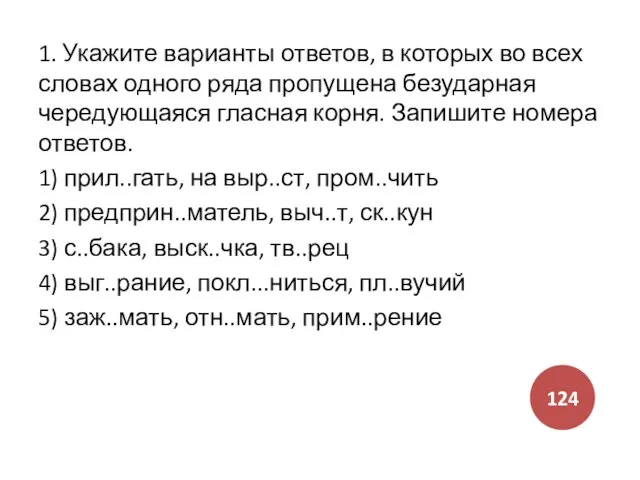 1. Укажите варианты ответов, в которых во всех словах одного ряда пропущена безударная чередующаяся гласная корня. Запишите номера ответов.

1) прил..гать, на выр..ст, пром..чить

2) предприн..матель, выч..т, ск..кун

3) с..бака, выск..чка, тв..рец

4) выг..рание, покл...ниться, пл..вучий

5) заж..мать, отн..мать, прим..рение

124